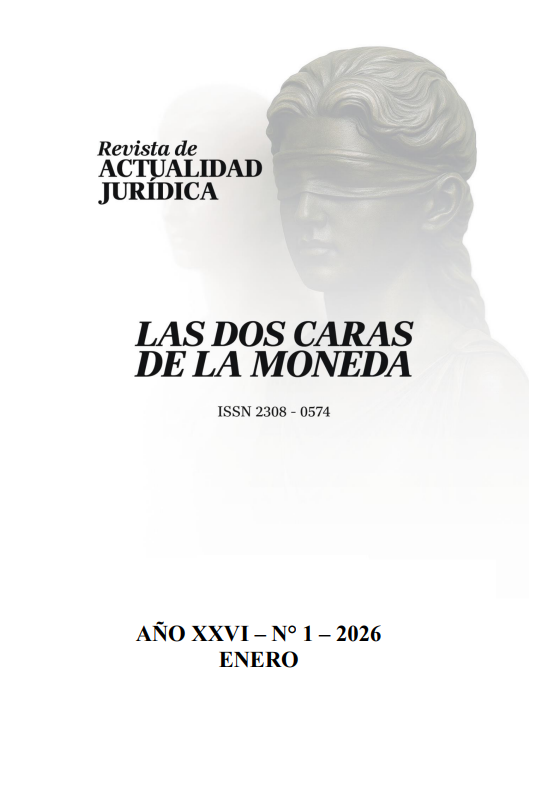 Revista de
ACTUALIDAD
JURÍDICA

LAS DOS CARAS
DE LA MONEDA

ISSN 2308 - 0574

AÑO XXVI – N° 1 – 2026
ENERO